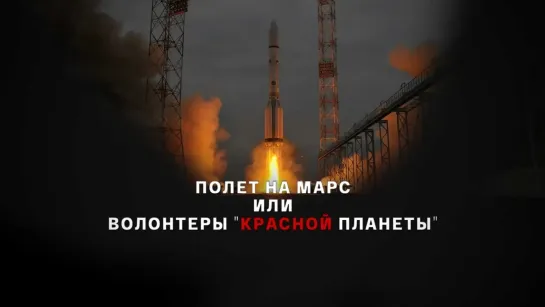 ПОЛЕТ НА МАРС
ИЛИ
ВОЛОНТЕРЫ "КРАСНОЙ ПЛАНЕТЫ"